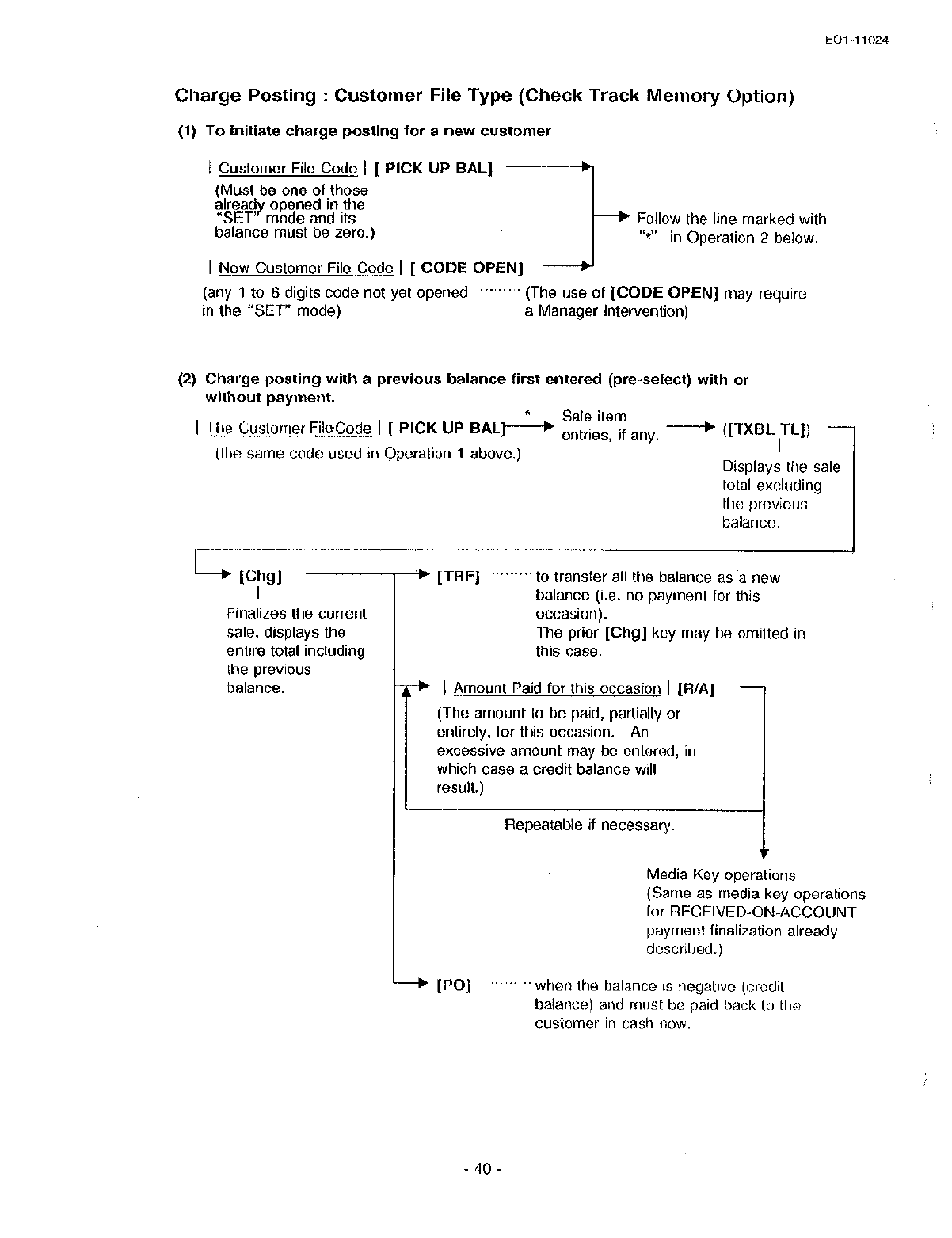 EO1-11024

Charge Posting : Customer File Type (Check Track Memory Option)

(1) To initiate charge posting for a new customer

| Customer File Code | [ PICK UP BAL]
(Must be one of those already opened in the "SET" mode and its balance must be zero.)

Follow the line marked with "*" in Operation 2 below.

| New Customer File Code | [ CODE OPEN]
(any 1 to 6 digits code not yet opened in the "SET" mode) ········ (The use of [CODE OPEN] may require a Manager Intervention)

(2) Charge posting with a previous balance first entered (pre-select) with or without payment.

| The Customer FileCode | [ PICK UP BAL] * Sale item entries, if any. ([TXBL TL])
(the same code used in Operation 1 above.)

Displays the sale total excluding the previous balance.

[Chg]
Finalizes the current sale, displays the entire total including the previous balance.

[TRF] ········ to transfer all the balance as a new balance (i.e. no payment for this occasion).
The prior [Chg] key may be omitted in this case.

| Amount Paid for this occasion | [R/A]
(The amount to be paid, partially or entirely, for this occasion. An excessive amount may be entered, in which case a credit balance will result.)

Repeatable if necessary.

Media Key operations
(Same as media key operations for RECEIVED-ON-ACCOUNT payment finalization already described.)

[PO] ········ when the balance is negative (credit balance) and must be paid back to the customer in cash now.

- 40 -